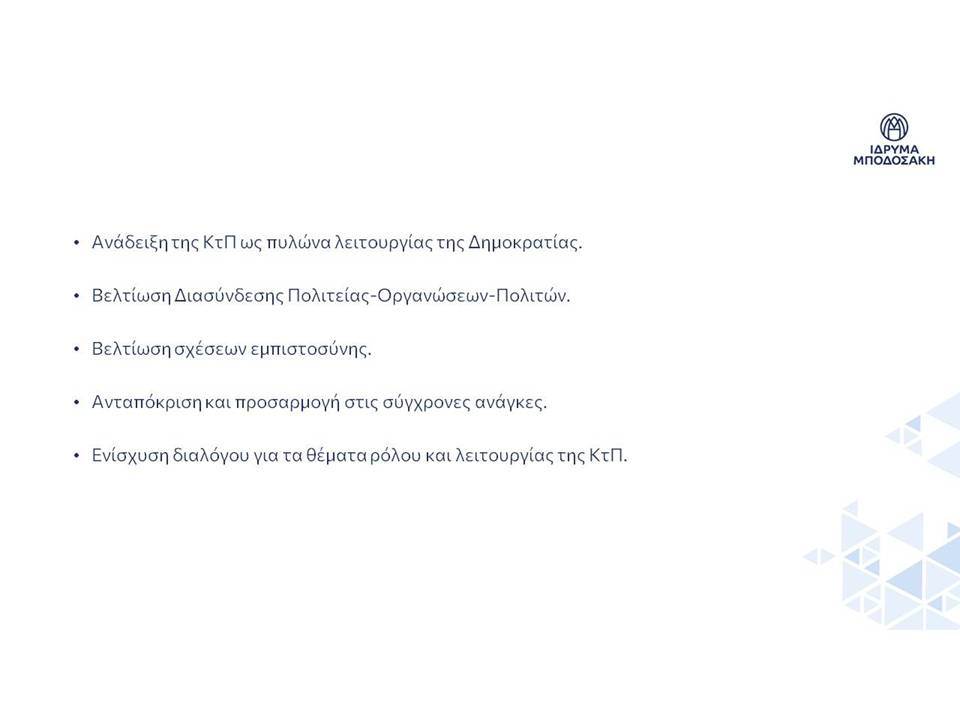 ΙΔΡΥΜΑ
ΜΠΟΔΟΣΑΚΗ

• Ανάδειξη της ΚτΠ ως πυλώνα λειτουργίας της Δημοκρατίας.

• Βελτίωση Διασύνδεσης Πολιτείας-Οργανώσεων-Πολιτών.

• Βελτίωση σχέσεων εμπιστοσύνης.

• Ανταπόκριση και προσαρμογή στις σύγχρονες ανάγκες.

• Ενίσχυση διαλόγου για τα θέματα ρόλου και λειτουργίας της ΚτΠ.